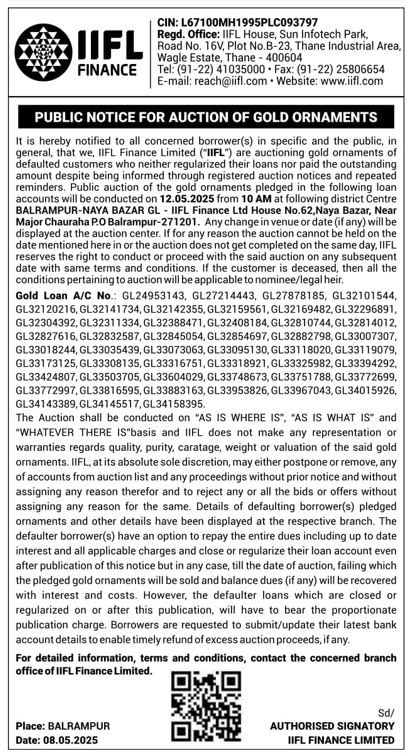 IIFL FINANCE

CIN: L67100MH1995PLC093797
Regd. Office: IIFL House, Sun Infotech Park, Road No. 16V, Plot No.B-23, Thane Industrial Area, Wagle Estate, Thane - 400604
Tel: (91-22) 41035000 • Fax: (91-22) 25806654
E-mail: reach@iifl.com • Website: www.iifl.com

PUBLIC NOTICE FOR AUCTION OF GOLD ORNAMENTS

It is hereby notified to all concerned borrower(s) in specific and the public, in general, that we, IIFL Finance Limited ("IIFL") are auctioning gold ornaments of defaulted customers who neither regularized their loans nor paid the outstanding amount despite being informed through registered auction notices and repeated reminders. Public auction of the gold ornaments pledged in the following loan accounts will be conducted on 12.05.2025 from 10 AM at following district Centre BALRAMPUR-NAYA BAZAR GL - IIFL Finance Ltd House No.62,Naya Bazar, Near Major Chauraha P.O Balrampur-271201. Any change in venue or date (if any) will be displayed at the auction center. If for any reason the auction cannot be held on the date mentioned here in or the auction does not get completed on the same day, IIFL reserves the right to conduct or proceed with the said auction on any subsequent date with same terms and conditions. If the customer is deceased, then all the conditions pertaining to auction will be applicable to nominee/legal heir.

Gold Loan A/C No.: GL24953143, GL27214443, GL27878185, GL32101544, GL32120216, GL32141734, GL32142355, GL32159561, GL32169482, GL32296891, GL32304392, GL32311334, GL32388471, GL32408184, GL32810744, GL32814012, GL32827616, GL32832587, GL32845054, GL32854697, GL32882798, GL33007307, GL33018244, GL33035439, GL33073063, GL33095130, GL33118020, GL33119079, GL33173125, GL33308135, GL33316751, GL33318921, GL33325982, GL33394292, GL33424807, GL33503705, GL33604029, GL33748673, GL33751788, GL33772699, GL33772997, GL33816595, GL33883163, GL33953826, GL33967043, GL34015926, GL34143389, GL34145517, GL34158395.

The Auction shall be conducted on "AS IS WHERE IS", "AS IS WHAT IS" and "WHATEVER THERE IS"basis and IIFL does not make any representation or warranties regards quality, purity, caratage, weight or valuation of the said gold ornaments. IIFL, at its absolute sole discretion, may either postpone or remove, any of accounts from auction list and any proceedings without prior notice and without assigning any reason therefor and to reject any or all the bids or offers without assigning any reason for the same. Details of defaulting borrower(s) pledged ornaments and other details have been displayed at the respective branch. The defaulter borrower(s) have an option to repay the entire dues including up to date interest and all applicable charges and close or regularize their loan account even after publication of this notice but in any case, till the date of auction, failing which the pledged gold ornaments will be sold and balance dues (if any) will be recovered with interest and costs. However, the defaulter loans which are closed or regularized on or after this publication, will have to bear the proportionate publication charge. Borrowers are requested to submit/update their latest bank account details to enable timely refund of excess auction proceeds, if any.

For detailed information, terms and conditions, contact the concerned branch office of IIFL Finance Limited.

Place: BALRAMPUR
Date: 08.05.2025

Sd/
AUTHORISED SIGNATORY
IIFL FINANCE LIMITED